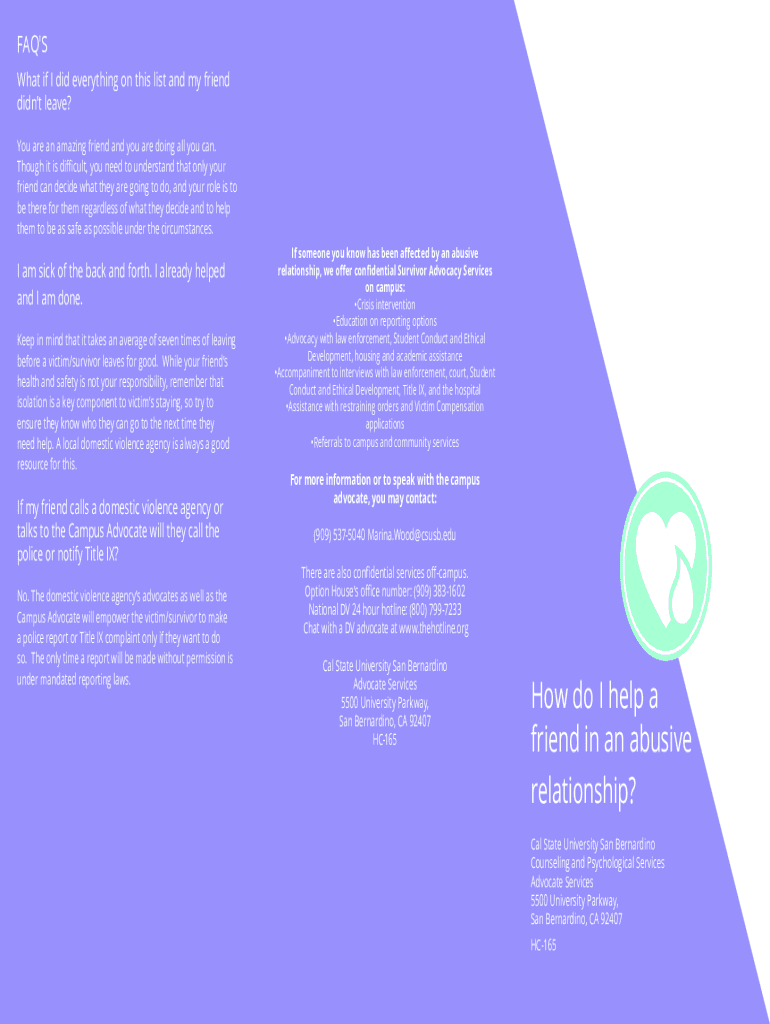 FAQ'S

What if I did everything on this list and my friend didn't leave?

You are an amazing friend and you are doing all you can. Though it is difficult, you need to understand that only your friend can decide what they are going to do, and your role is to be there for them regardless of what they decide and to help them to be as safe as possible under the circumstances.

I am sick of the back and forth. I already helped and I am done.

Keep in mind that it takes an average of seven times of leaving before a victim/survivor leaves for good. While your friend's health and safety is not your responsibility, remember that isolation is a key component to victim's staying, so try to ensure they know who they can go to the next time they need help. A local domestic violence agency is always a good resource for this.

If my friend calls a domestic violence agency or talks to the Campus Advocate will they call the police or notify Title IX?

No. The domestic violence agency's advocates as well as the Campus Advocate will empower the victim/survivor to make a police report or Title IX complaint only if they want to do so. The only time a report will be made without permission is under mandated reporting laws.

If someone you know has been affected by an abusive relationship, we offer confidential Survivor Advocacy Services on campus:
•Crisis intervention
•Education on reporting options
•Advocacy with law enforcement, Student Conduct and Ethical Development, housing and academic assistance
•Accompaniment to interviews with law enforcement, court, Student Conduct and Ethical Development, Title IX, and the hospital
•Assistance with restraining orders and Victim Compensation applications
•Referrals to campus and community services

For more information or to speak with the campus advocate, you may contact:

(909) 537-5040 Marina.Wood@csusb.edu

There are also confidential services off-campus.
Option House's office number: (909) 383-1602
National DV 24 hour hotline: (800) 799-7233
Chat with a DV advocate at www.thehotline.org

Cal State University San Bernardino
Advocate Services
5500 University Parkway,
San Bernardino, CA 92407
HC-165

How do I help a friend in an abusive relationship?

Cal State University San Bernardino
Counseling and Psychological Services
Advocate Services
5500 University Parkway,
San Bernardino, CA 92407
HC-165